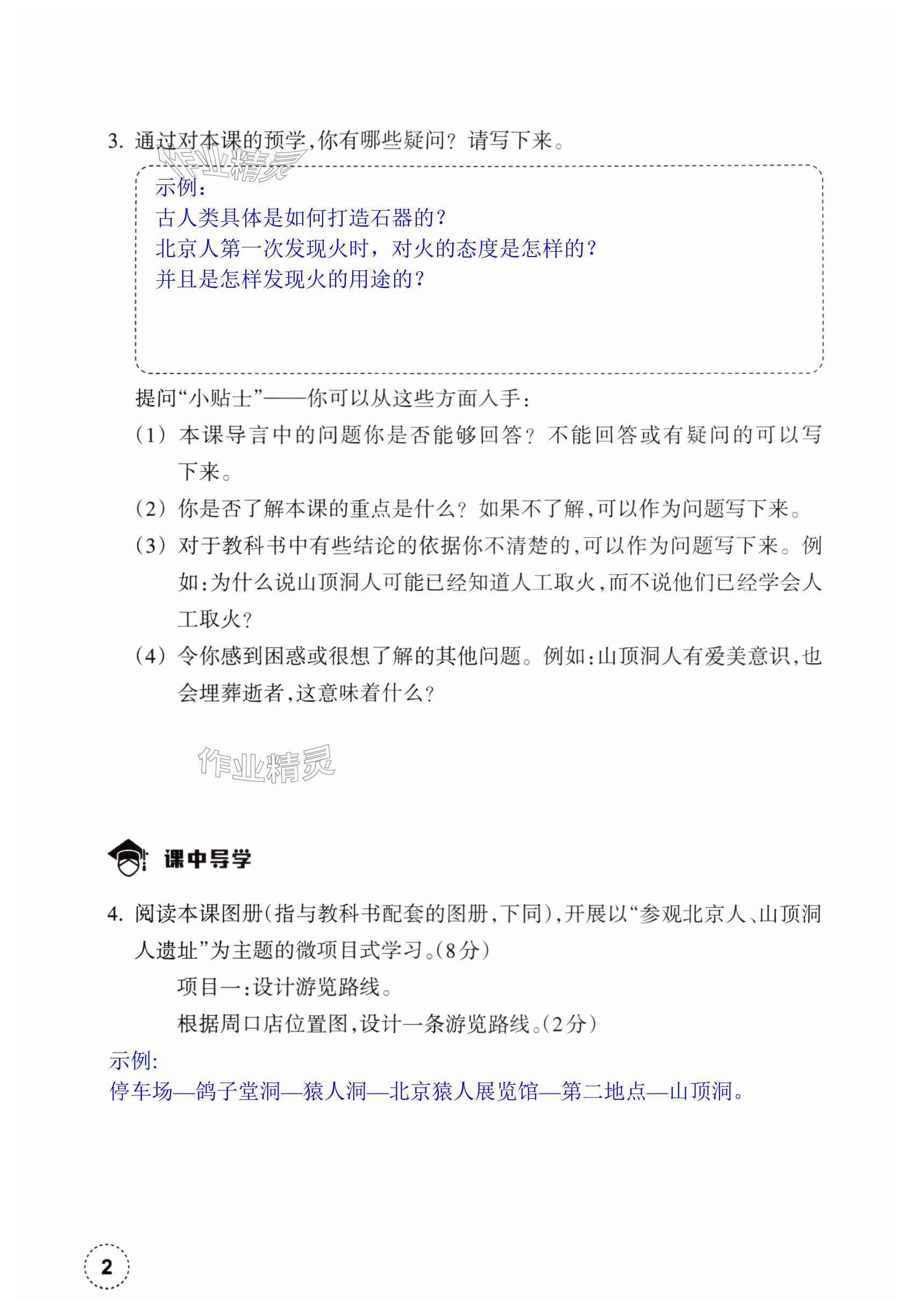 3. 通过对本课的预学，你有哪些疑问？请写下来。

作业精灵

示例：
古人类具体是如何打造石器的？
北京人第一次发现火时，对火的态度是怎样的？
并且是怎样发现火的用途的？

提问“小贴士”——你可以从这些方面入手：
（1）本课导言中的问题你是否能够回答？不能回答或有疑问的可以写下来。
（2）你是否了解本课的重点是什么？如果不了解，可以作为问题写下来。
（3）对于教科书中有些结论的依据你不清楚的，可以作为问题写下来。例如：为什么说山顶洞人可能已经知道人工取火，而不说他们已经学会人工取火？
（4）令你感到困惑或很想了解的其他问题。例如：山顶洞人有爱美意识，也会埋葬逝者，这意味着什么？

作业精灵

课中导学

4. 阅读本课图册（指与教科书配套的图册，下同），开展以“参观北京人、山顶洞人遗址”为主题的微项目式学习。（8分）
项目一：设计游览路线。
根据周口店位置图，设计一条游览路线。（2分）
示例：
停车场—鸽子堂洞—猿人洞—北京猿人展览馆—第二地点—山顶洞。

2